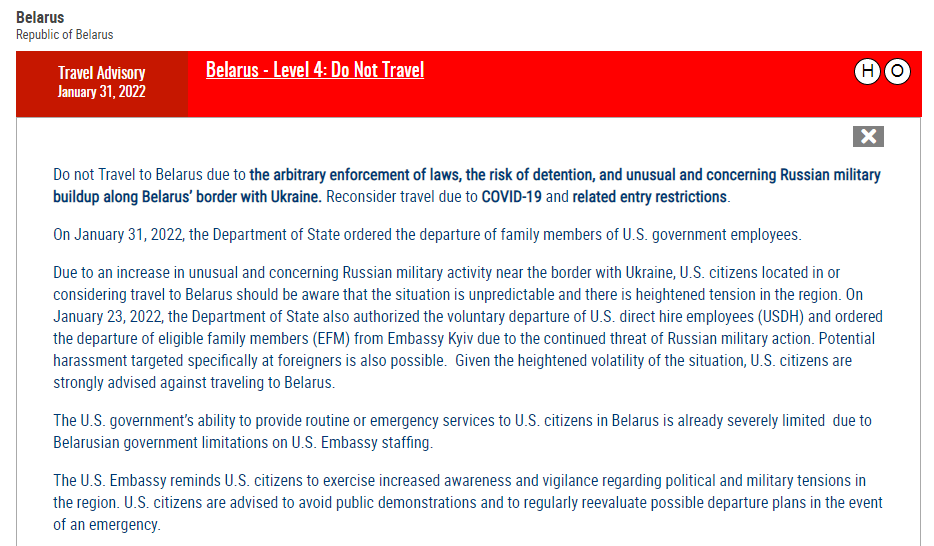 Belarus
Republic of Belarus

Travel Advisory
January 31, 2022

Belarus - Level 4: Do Not Travel

H O

Do not Travel to Belarus due to the arbitrary enforcement of laws, the risk of detention, and unusual and concerning Russian military buildup along Belarus' border with Ukraine. Reconsider travel due to COVID-19 and related entry restrictions.

On January 31, 2022, the Department of State ordered the departure of family members of U.S. government employees.

Due to an increase in unusual and concerning Russian military activity near the border with Ukraine, U.S. citizens located in or considering travel to Belarus should be aware that the situation is unpredictable and there is heightened tension in the region. On January 23, 2022, the Department of State also authorized the voluntary departure of U.S. direct hire employees (USDH) and ordered the departure of eligible family members (EFM) from Embassy Kyiv due to the continued threat of Russian military action. Potential harassment targeted specifically at foreigners is also possible. Given the heightened volatility of the situation, U.S. citizens are strongly advised against traveling to Belarus.

The U.S. government's ability to provide routine or emergency services to U.S. citizens in Belarus is already severely limited due to Belarusian government limitations on U.S. Embassy staffing.

The U.S. Embassy reminds U.S. citizens to exercise increased awareness and vigilance regarding political and military tensions in the region. U.S. citizens are advised to avoid public demonstrations and to regularly reevaluate possible departure plans in the event of an emergency.